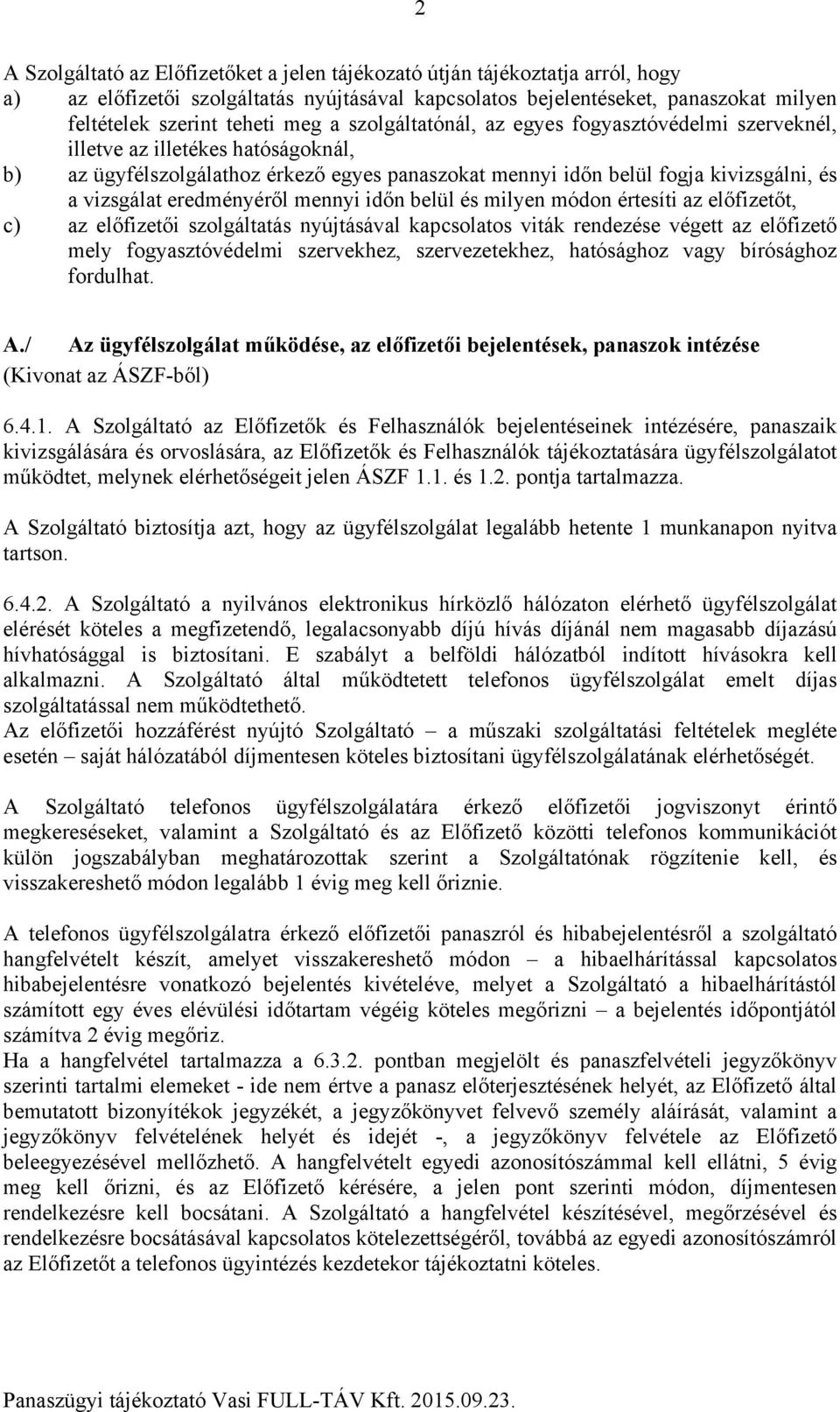 2

A Szolgáltató az Előfizetőket a jelen tájékozató útján tájékoztatja arról, hogy

a) az előfizetői szolgáltatás nyújtásával kapcsolatos bejelentéseket, panaszokat milyen feltételek szerint teheti meg a szolgáltatónál, az egyes fogyasztóvédelmi szerveknél, illetve az illetékes hatóságoknál,

b) az ügyfélszolgálathoz érkező egyes panaszokat mennyi időn belül fogja kivizsgálni, és a vizsgálat eredményéről mennyi időn belül és milyen módon értesíti az előfizetőt,

c) az előfizetői szolgáltatás nyújtásával kapcsolatos viták rendezése végett az előfizető mely fogyasztóvédelmi szervekhez, szervezetekhez, hatósághoz vagy bírósághoz fordulhat.

A./ Az ügyfélszolgálat működése, az előfizetői bejelentések, panaszok intézése
(Kivonat az ÁSZF-ből)

6.4.1. A Szolgáltató az Előfizetők és Felhasználók bejelentéseinek intézésére, panaszaik kivizsgálására és orvoslására, az Előfizetők és Felhasználók tájékoztatására ügyfélszolgálatot működtet, melynek elérhetőségeit jelen ÁSZF 1.1. és 1.2. pontja tartalmazza.

A Szolgáltató biztosítja azt, hogy az ügyfélszolgálat legalább hetente 1 munkanapon nyitva tartson.

6.4.2. A Szolgáltató a nyilvános elektronikus hírközlő hálózaton elérhető ügyfélszolgálat elérését köteles a megfizetendő, legalacsonyabb díjú hívás díjánál nem magasabb díjazású hívhatósággal is biztosítani. E szabályt a belföldi hálózatból indított hívásokra kell alkalmazni. A Szolgáltató által működtetett telefonos ügyfélszolgálat emelt díjas szolgáltatással nem működtethető.
Az előfizetői hozzáférést nyújtó Szolgáltató – a műszaki szolgáltatási feltételek megléte esetén – saját hálózatából díjmentesen köteles biztosítani ügyfélszolgálatának elérhetőségét.

A Szolgáltató telefonos ügyfélszolgálatára érkező előfizetői jogviszonyt érintő megkereséseket, valamint a Szolgáltató és az Előfizető közötti telefonos kommunikációt külön jogszabályban meghatározottak szerint a Szolgáltatónak rögzítenie kell, és visszakereshető módon legalább 1 évig meg kell őriznie.

A telefonos ügyfélszolgálatra érkező előfizetői panaszról és hibabejelentésről a szolgáltató hangfelvételt készít, amelyet visszakereshető módon – a hibaelhárítással kapcsolatos hibabejelentésre vonatkozó bejelentés kivételéve, melyet a Szolgáltató a hibaelhárítástól számított egy éves elévülési időtartam végéig köteles megőrizni – a bejelentés időpontjától számítva 2 évig megőriz.
Ha a hangfelvétel tartalmazza a 6.3.2. pontban megjelölt és panaszfelvételi jegyzőkönyv szerinti tartalmi elemeket - ide nem értve a panasz előterjesztésének helyét, az Előfizető által bemutatott bizonyítékok jegyzékét, a jegyzőkönyvet felvevő személy aláírását, valamint a jegyzőkönyv felvételének helyét és idejét -, a jegyzőkönyv felvétele az Előfizető beleegyezésével mellőzhető. A hangfelvételt egyedi azonosítószámmal kell ellátni, 5 évig meg kell őrizni, és az Előfizető kérésére, a jelen pont szerinti módon, díjmentesen rendelkezésre kell bocsátani. A Szolgáltató a hangfelvétel készítésével, megőrzésével és rendelkezésre bocsátásával kapcsolatos kötelezettségéről, továbbá az egyedi azonosítószámról az Előfizetőt a telefonos ügyintézés kezdetekor tájékoztatni köteles.

Panaszügyi tájékoztató Vasi FULL-TÁV Kft. 2015.09.23.